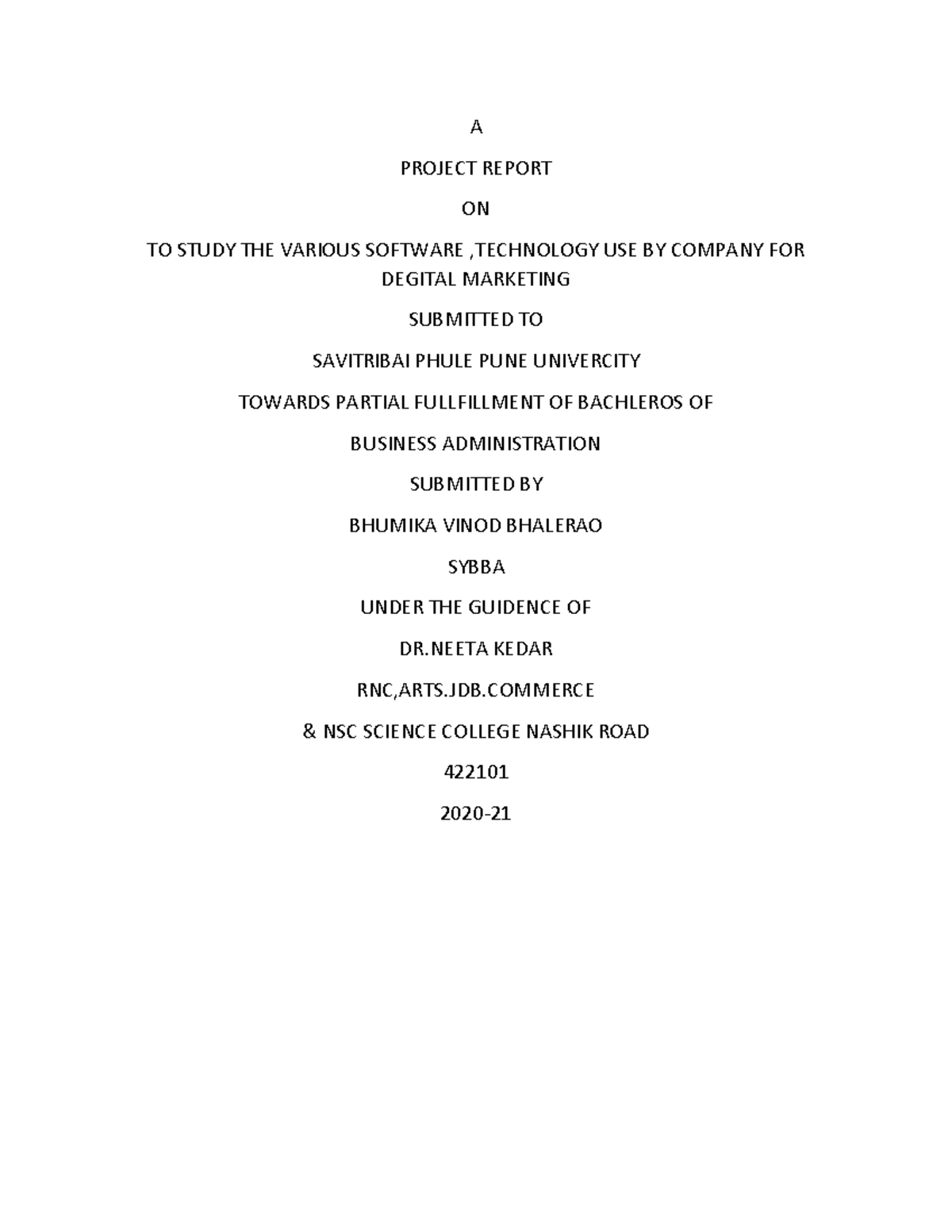 A

PROJECT REPORT

ON

TO STUDY THE VARIOUS SOFTWARE ,TECHNOLOGY USE BY COMPANY FOR DEGITAL MARKETING

SUBMITTED TO

SAVITRIBAI PHULE PUNE UNIVERCITY

TOWARDS PARTIAL FULLFILLMENT OF BACHLEROS OF

BUSINESS ADMINISTRATION

SUBMITTED BY

BHUMIKA VINOD BHALERAO

SYBBA

UNDER THE GUIDENCE OF

DR.NEETA KEDAR

RNC,ARTS.JDB.COMMERCE

& NSC SCIENCE COLLEGE NASHIK ROAD

422101

2020-21